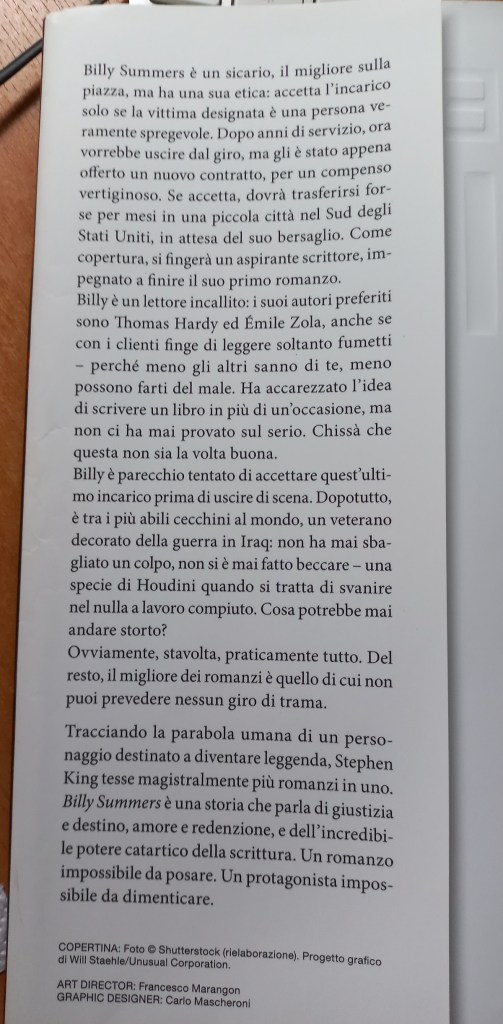 Billy Summers è un sicario, il migliore sulla piazza, ma ha una sua etica: accetta l'incarico solo se la vittima designata è una persona veramente spregevole. Dopo anni di servizio, ora vorrebbe uscire dal giro, ma gli è stato appena offerto un nuovo contratto, per un compenso vertiginoso. Se accetta, dovrà trasferirsi forse per mesi in una piccola città nel Sud degli Stati Uniti, in attesa del suo bersaglio. Come copertura, si fingerà un aspirante scrittore, impegnato a finire il suo primo romanzo.
Billy è un lettore incallito: i suoi autori preferiti sono Thomas Hardy ed Émile Zola, anche se con i clienti finge di leggere soltanto fumetti – perché meno gli altri sanno di te, meno possono farti del male. Ha accarezzato l'idea di scrivere un libro in più di un'occasione, ma non ci ha mai provato sul serio. Chissà che questa non sia la volta buona.
Billy è parecchio tentato di accettare quest'ultimo incarico prima di uscire di scena. Dopotutto, è tra i più abili cecchini al mondo, un veterano decorato della guerra in Iraq: non ha mai sbagliato un colpo, non si è mai fatto beccare – una specie di Houdini quando si tratta di svanire nel nulla a lavoro compiuto. Cosa potrebbe mai andare storto?
Ovviamente, stavolta, praticamente tutto. Del resto, il migliore dei romanzi è quello di cui non puoi prevedere nessun giro di trama.

Tracciando la parabola umana di un personaggio destinato a diventare leggenda, Stephen King tesse magistralmente più romanzi in uno. Billy Summers è una storia che parla di giustizia e destino, amore e redenzione, e dell'incredibile potere catartico della scrittura. Un romanzo impossibile da posare. Un protagonista impossibile da dimenticare.

COPERTINA: Foto © Shutterstock (rielaborazione). Progetto grafico di Will Staehle/Unusual Corporation.

ART DIRECTOR: Francesco Marangon
GRAPHIC DESIGNER: Carlo Mascheroni